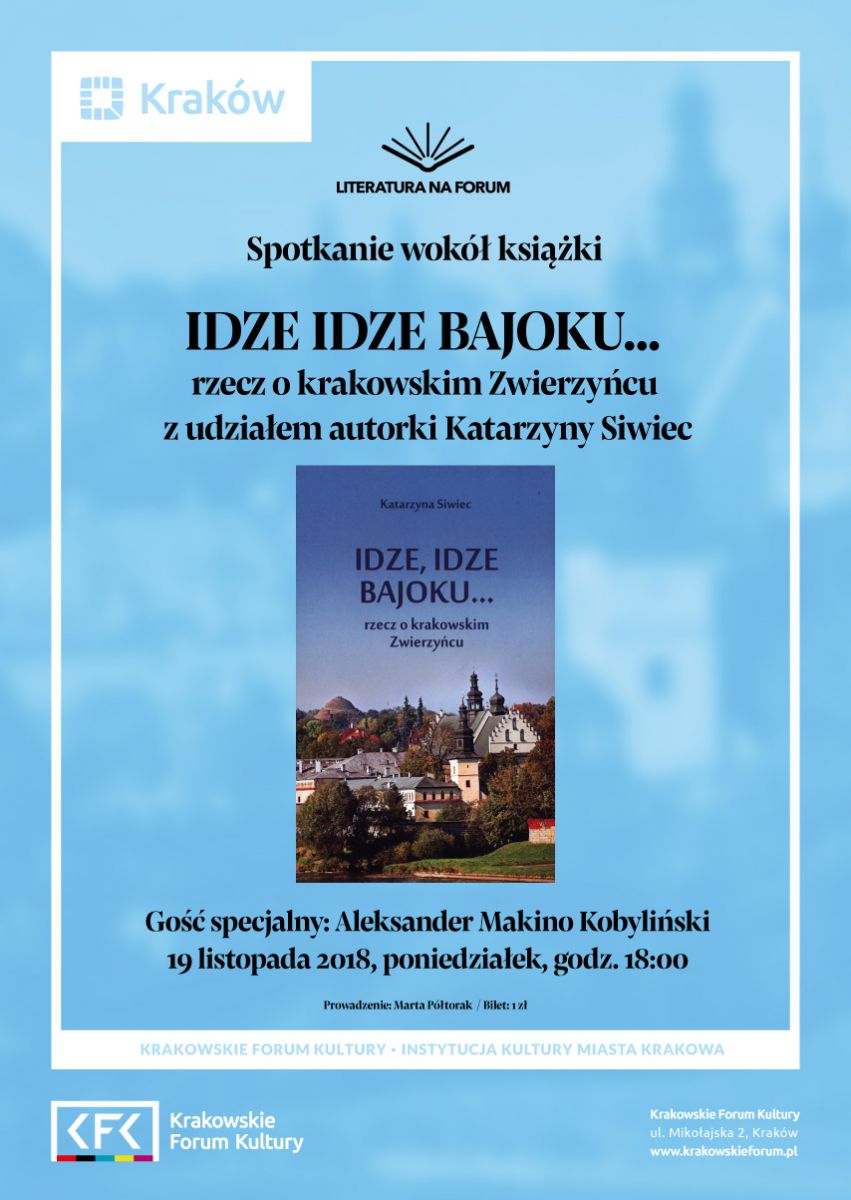 Kraków

LITERATURA NA FORUM

Spotkanie wokół książki

IDZE IDZE BAJOKU...
rzecz o krakowskim Zwierzyńcu
z udziałem autorki Katarzyny Siwiec

Katarzyna Siwiec

IDZE, IDZE BAJOKU...
rzecz o krakowskim Zwierzyńcu

Gość specjalny: Aleksander Makino Kobyliński
19 listopada 2018, poniedziałek, godz. 18:00

Prowadzenie: Marta Półtorak / Bilet: 1 zł

KRAKOWSKIE FORUM KULTURY • INSTYTUCJA KULTURY MIASTA KRAKOWA

KFK Krakowskie Forum Kultury

Krakowskie Forum Kultury
ul. Mikołajska 2, Kraków
www.krakowskieforum.pl